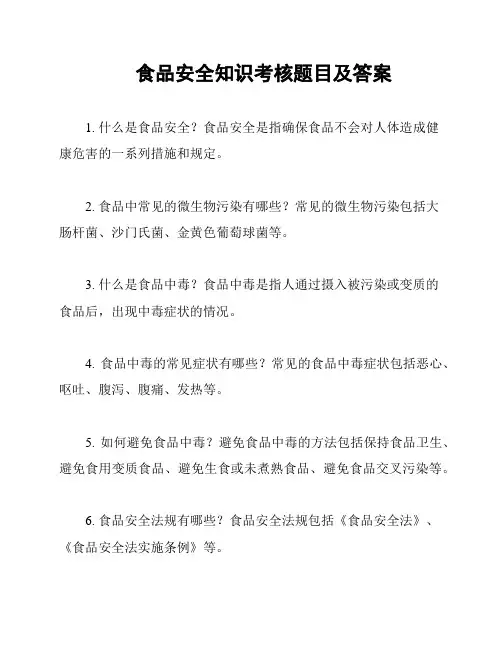 食品安全知识考核题目及答案

1. 什么是食品安全？食品安全是指确保食品不会对人体造成健康危害的一系列措施和规定。

2. 食品中常见的微生物污染有哪些？常见的微生物污染包括大肠杆菌、沙门氏菌、金黄色葡萄球菌等。

3. 什么是食品中毒？食品中毒是指人通过摄入被污染或变质的食品后，出现中毒症状的情况。

4. 食品中毒的常见症状有哪些？常见的食品中毒症状包括恶心、呕吐、腹泻、腹痛、发热等。

5. 如何避免食品中毒？避免食品中毒的方法包括保持食品卫生、避免食用变质食品、避免生食或未煮熟食品、避免食品交叉污染等。

6. 食品安全法规有哪些？食品安全法规包括《食品安全法》、《食品安全法实施条例》等。